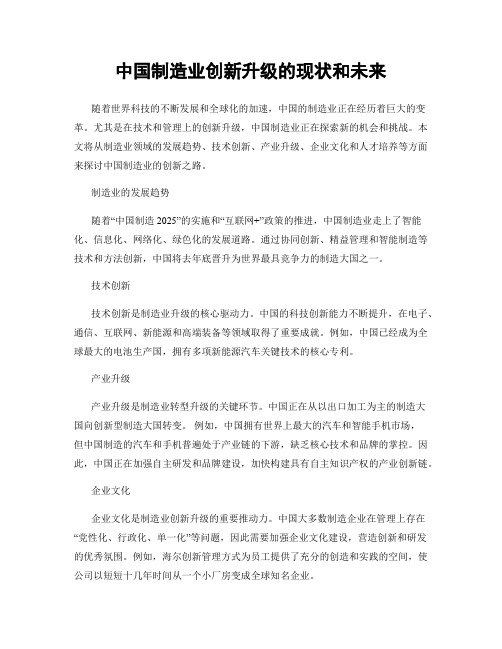 中国制造业创新升级的现状和未来

随着世界科技的不断发展和全球化的加速，中国的制造业正在经历着巨大的变革。尤其是在技术和管理上的创新升级，中国制造业正在探索新的机会和挑战。本文将从制造业领域的发展趋势、技术创新、产业升级、企业文化和人才培养等方面来探讨中国制造业的创新之路。

制造业的发展趋势

随着“中国制造 2025”的实施和“互联网+”政策的推进，中国制造业走上了智能化、信息化、网络化、绿色化的发展道路。通过协同创新、精益管理和智能制造等技术和方法创新，中国将去年底晋升为世界最具竞争力的制造大国之一。

技术创新

技术创新是制造业升级的核心驱动力。中国的科技创新能力不断提升，在电子、通信、互联网、新能源和高端装备等领域取得了重要成就。例如，中国已经成为全球最大的电池生产国，拥有多项新能源汽车关键技术的核心专利。

产业升级

产业升级是制造业转型升级的关键环节。中国正在从以出口加工为主的制造大国向创新型制造大国转变。 例如，中国拥有世界上最大的汽车和智能手机市场，但中国制造的汽车和手机普遍处于产业链的下游，缺乏核心技术和品牌的掌控。因此，中国正在加强自主研发和品牌建设，加快构建具有自主知识产权的产业创新链。

企业文化

企业文化是制造业创新升级的重要推动力。中国大多数制造企业在管理上存在“党性化、行政化、单一化”等问题，因此需要加强企业文化建设，营造创新和研发的优秀氛围。例如，海尔创新管理方式为员工提供了充分的创造和实践的空间，使公司以短短十几年时间从一个小厂房变成全球知名企业。